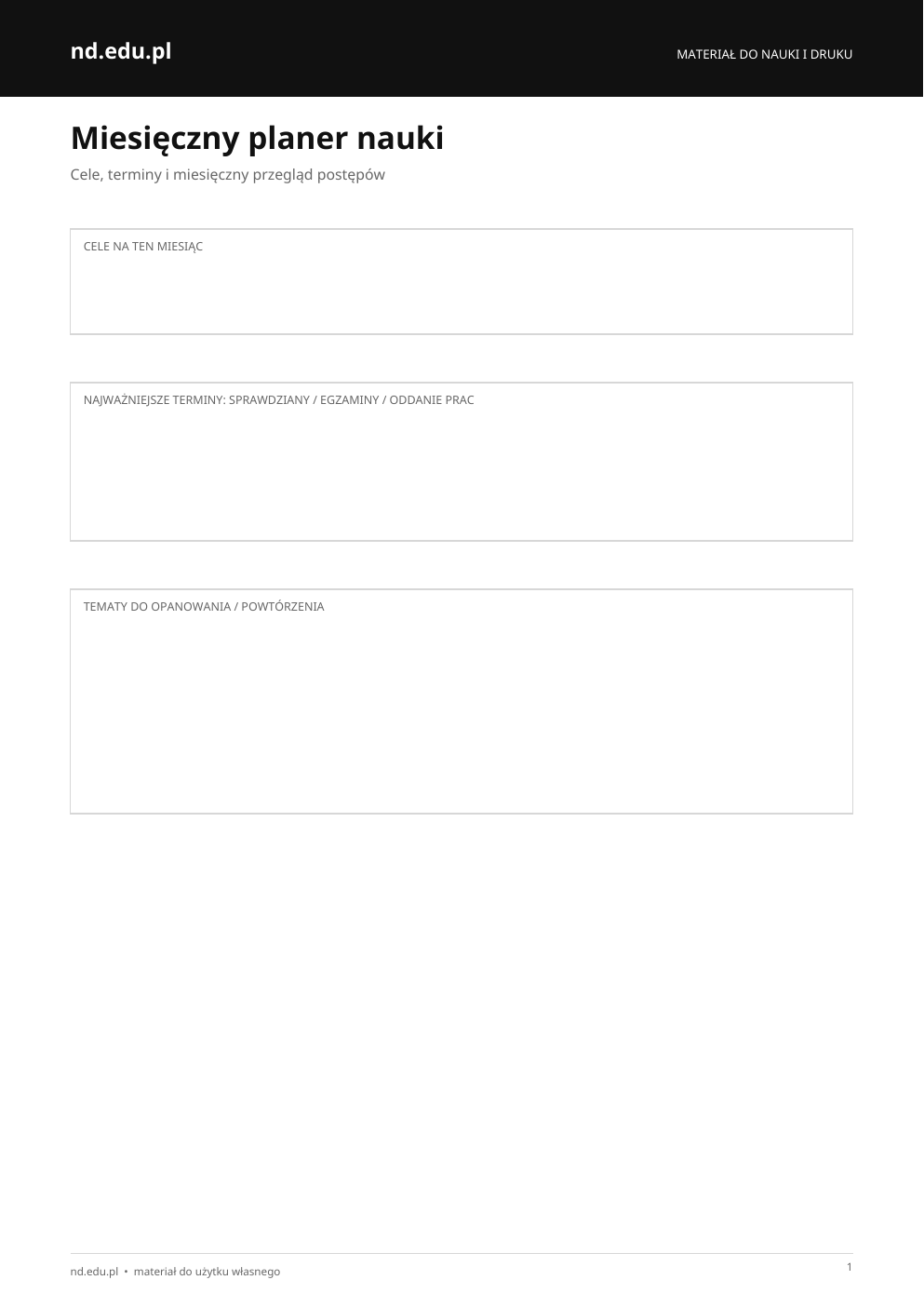 nd.edu.pl

MATERIAŁ DO NAUKI I DRUKU

Miesięczny planer nauki

Cele, terminy i miesięczny przegląd postępów

CELE NA TEN MIESIĄC

NAJWAŻNIEJSZE TERMINY: SPRAWDZIANY / EGZAMINY / ODDANIE PRAC

TEMATY DO OPANOWANIA / POWTÓRZENIA

nd.edu.pl • materiał do użytku własnego

1